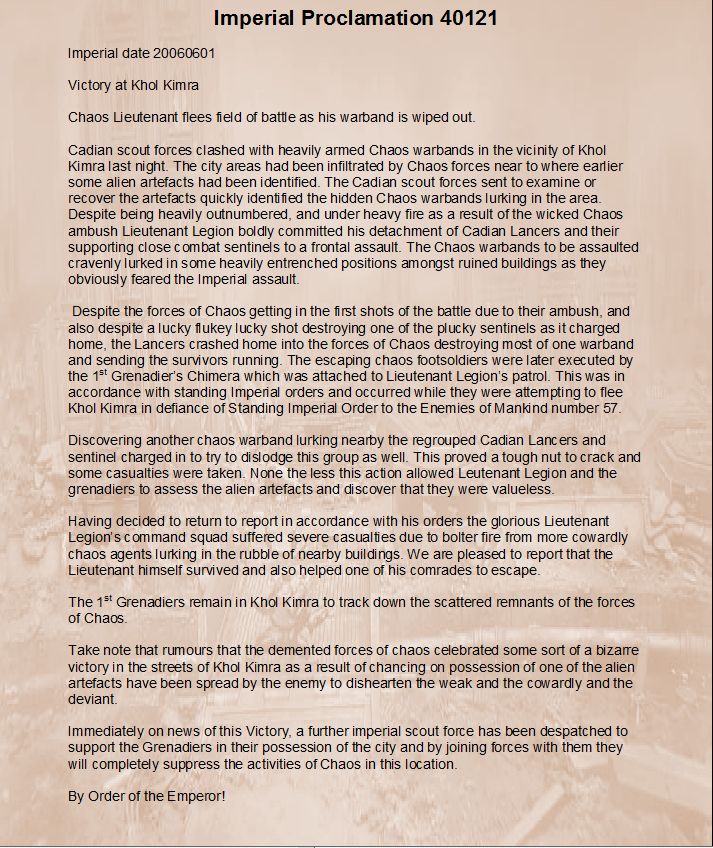 Imperial Proclamation 40121

Imperial date 20060601

Victory at Khol Kimra

Chaos Lieutenant flees field of battle as his warband is wiped out.

Cadian scout forces clashed with heavily armed Chaos warbands in the vicinity of Khol Kimra last night. The city areas had been infiltrated by Chaos forces near to where earlier some alien artefacts had been identified. The Cadian scout forces sent to examine or recover the artefacts quickly identified the hidden Chaos warbands lurking in the area. Despite being heavily outnumbered, and under heavy fire as a result of the wicked Chaos ambush Lieutenant Legion boldly committed his detachment of Cadian Lancers and their supporting close combat sentinels to a frontal assault. The Chaos warbands to be assaulted cravenly lurked in some heavily entrenched positions amongst ruined buildings as they obviously feared the Imperial assault.

Despite the forces of Chaos getting in the first shots of the battle due to their ambush, and also despite a lucky flukey lucky shot destroying one of the plucky sentinels as it charged home, the Lancers crashed home into the forces of Chaos destroying most of one warband and sending the survivors running. The escaping chaos footsoldiers were later executed by the 1$^{st}$ Grenadier's Chimera which was attached to Lieutenant Legion's patrol. This was in accordance with standing Imperial orders and occurred while they were attempting to flee Khol Kimra in defiance of Standing Imperial Order to the Enemies of Mankind number 57.

Discovering another chaos warband lurking nearby the regrouped Cadian Lancers and sentinel charged in to try to dislodge this group as well. This proved a tough nut to crack and some casualties were taken. None the less this action allowed Leutenant Legion and the grenadiers to assess the alien artefacts and discover that they were valueless.

Having decided to return to report in accordance with his orders the glorious Lieutenant Legion's command squad suffered severe casualties due to bolter fire from more cowardly chaos agents lurking in the rubble of nearby buildings. We are pleased to report that the Lieutenant himself survived and also helped one of his comrades to escape.

The 1$^{st}$ Grenadiers remain in Khol Kimra to track down the scattered remnants of the forces of Chaos.

Take note that rumours that the demented forces of chaos celebrated some sort of a bizarre victory in the streets of Khol Kimra as a result of chancing on possession of one of the alien artefacts have been spread by the enemy to dishearten the weak and the cowardly and the deviant.

Immediately on news of this Victory, a further imperial scout force has been despatched to support the Grenadiers in their possession of the city and by joining forces with them they will completely suppress the activities of Chaos in this location.

By Order of the Emperor!